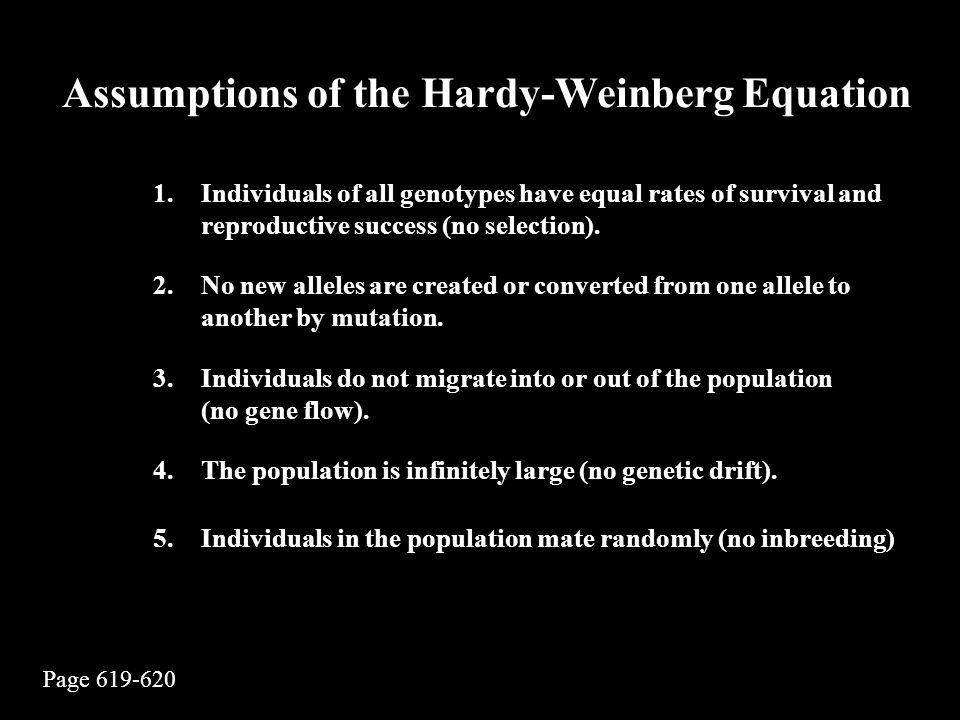 Assumptions of the Hardy-Weinberg Equation

1. Individuals of all genotypes have equal rates of survival and reproductive success (no selection).

2. No new alleles are created or converted from one allele to another by mutation.

3. Individuals do not migrate into or out of the population (no gene flow).

4. The population is infinitely large (no genetic drift).

5. Individuals in the population mate randomly (no inbreeding)

Page 619-620